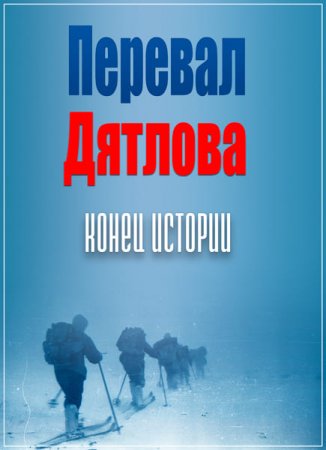 Перевал
Дятлова

конец истории